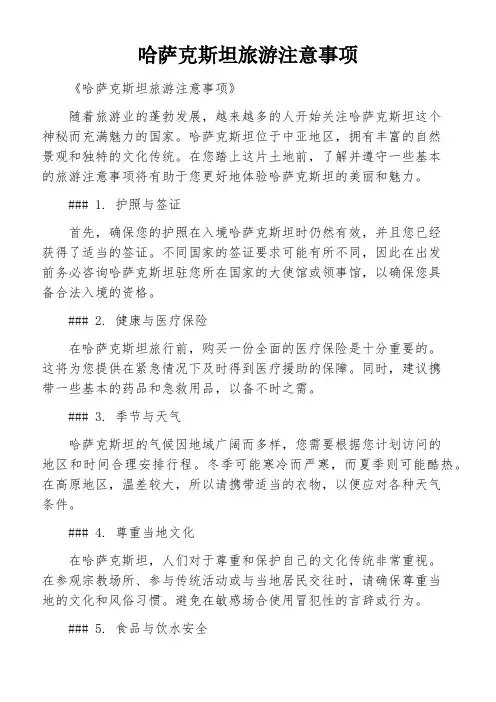 哈萨克斯坦旅游注意事项

《哈萨克斯坦旅游注意事项》

随着旅游业的蓬勃发展，越来越多的人开始关注哈萨克斯坦这个神秘而充满魅力的国家。哈萨克斯坦位于中亚地区，拥有丰富的自然景观和独特的文化传统。在您踏上这片土地前，了解并遵守一些基本的旅游注意事项将有助于您更好地体验哈萨克斯坦的美丽和魅力。

### 1. 护照与签证

首先，确保您的护照在入境哈萨克斯坦时仍然有效，并且您已经获得了适当的签证。不同国家的签证要求可能有所不同，因此在出发前务必咨询哈萨克斯坦驻您所在国家的大使馆或领事馆，以确保您具备合法入境的资格。

### 2. 健康与医疗保险

在哈萨克斯坦旅行前，购买一份全面的医疗保险是十分重要的。这将为您提供在紧急情况下及时得到医疗援助的保障。同时，建议携带一些基本的药品和急救用品，以备不时之需。

### 3. 季节与天气

哈萨克斯坦的气候因地域广阔而多样，您需要根据您计划访问的地区和时间合理安排行程。冬季可能寒冷而严寒，而夏季则可能酷热。在高原地区，温差较大，所以请携带适当的衣物，以便应对各种天气条件。

### 4. 尊重当地文化

在哈萨克斯坦，人们对于尊重和保护自己的文化传统非常重视。在参观宗教场所、参与传统活动或与当地居民交往时，请确保尊重当地的文化和风俗习惯。避免在敏感场合使用冒犯性的言辞或行为。

### 5. 食品与饮水安全